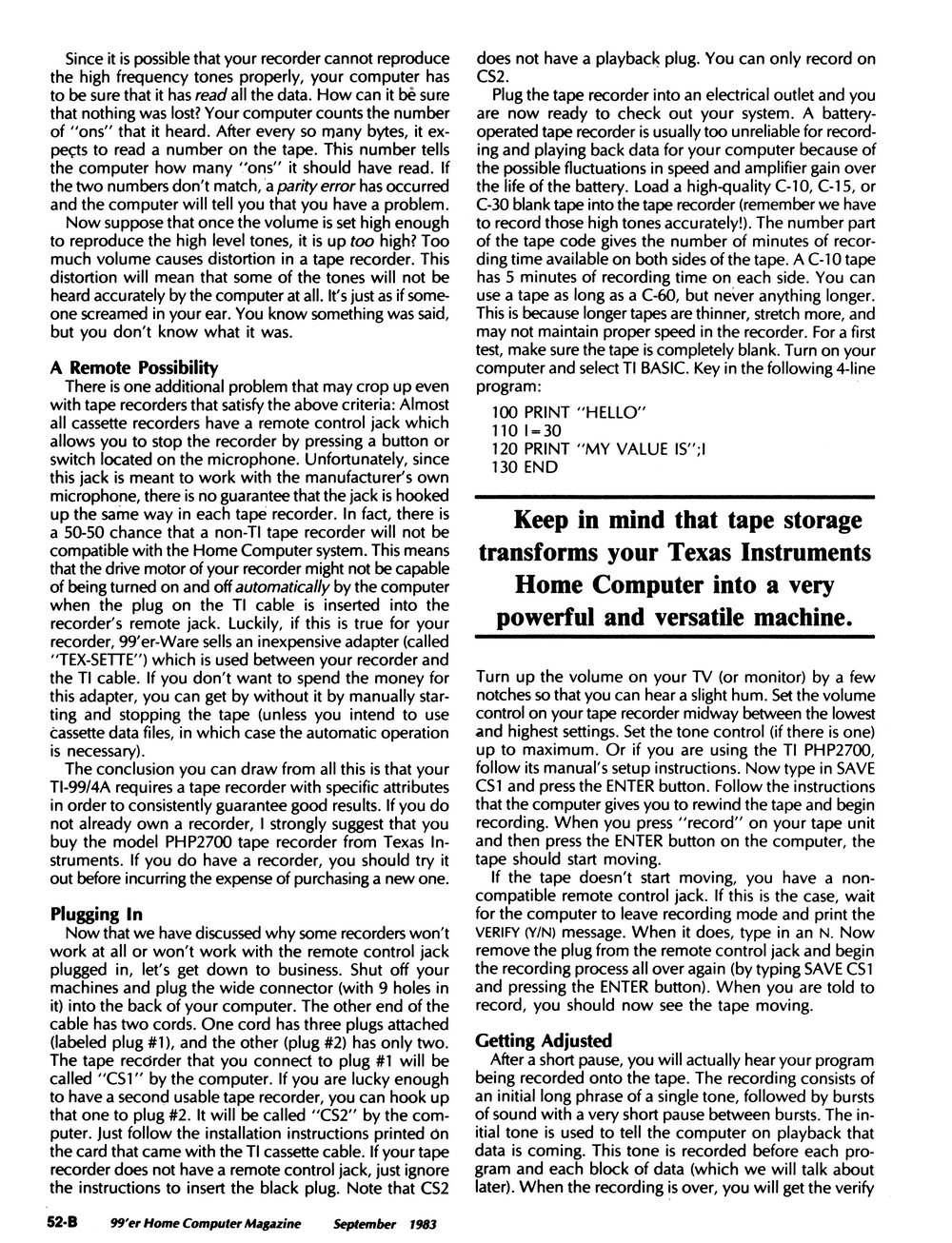 Since it is possible that your recorder cannot reproduce the high frequency tones properly, your computer has to be sure that it has read all the data. How can it be sure that nothing was lost? Your computer counts the number of "ons" that it heard. After every so many bytes, it expects to read a number on the tape. This number tells the computer how many "ons" it should have read. If the two numbers don't match, a parity error has occurred and the computer will tell you that you have a problem.

Now suppose that once the volume is set high enough to reproduce the high level tones, it is up too high? Too much volume causes distortion in a tape recorder. This distortion will mean that some of the tones will not be heard accurately by the computer at all. It's just as if someone screamed in your ear. You know something was said, but you don't know what it was.

A Remote Possibility

There is one additional problem that may crop up even with tape recorders that satisfy the above criteria: Almost all cassette recorders have a remote control jack which allows you to stop the recorder by pressing a button or switch located on the microphone. Unfortunately, since this jack is meant to work with the manufacturer's own microphone, there is no guarantee that the jack is hooked up the same way in each tape recorder. In fact, there is a 50-50 chance that a non-TI tape recorder will not be compatible with the Home Computer system. This means that the drive motor of your recorder might not be capable of being turned on and off automatically by the computer when the plug on the TI cable is inserted into the recorder's remote jack. Luckily, if this is true for your recorder, 99'er-Ware sells an inexpensive adapter (called "TEX-SETTE") which is used between your recorder and the TI cable. If you don't want to spend the money for this adapter, you can get by without it by manually starting and stopping the tape (unless you intend to use cassette data files, in which case the automatic operation is necessary).

The conclusion you can draw from all this is that your TI-99/4A requires a tape recorder with specific attributes in order to consistently guarantee good results. If you do not already own a recorder, I strongly suggest that you buy the model PHP2700 tape recorder from Texas Instruments. If you do have a recorder, you should try it out before incurring the expense of purchasing a new one.

Plugging In

Now that we have discussed why some recorders won't work at all or won't work with the remote control jack plugged in, let's get down to business. Shut off your machines and plug the wide connector (with 9 holes in it) into the back of your computer. The other end of the cable has two cords. One cord has three plugs attached (labeled plug #1), and the other (plug #2) has only two. The tape recorder that you connect to plug #1 will be called "CS1" by the computer. If you are lucky enough to have a second usable tape recorder, you can hook up that one to plug #2. It will be called "CS2" by the computer. Just follow the installation instructions printed on the card that came with the TI cassette cable. If your tape recorder does not have a remote control jack, just ignore the instructions to insert the black plug. Note that CS2 does not have a playback plug. You can only record on CS2.

Plug the tape recorder into an electrical outlet and you are now ready to check out your system. A battery-operated tape recorder is usually too unreliable for recording and playing back data for your computer because of the possible fluctuations in speed and amplifier gain over the life of the battery. Load a high-quality C-10, C-15, or C-30 blank tape into the tape recorder (remember we have to record those high tones accurately!). The number part of the tape code gives the number of minutes of recording time available on both sides of the tape. A C-10 tape has 5 minutes of recording time on each side. You can use a tape as long as a C-60, but never anything longer. This is because longer tapes are thinner, stretch more, and may not maintain proper speed in the recorder. For a first test, make sure the tape is completely blank. Turn on your computer and select TI BASIC. Key in the following 4-line program:

100 PRINT "HELLO"
110 I=30
120 PRINT "MY VALUE IS";I
130 END

Keep in mind that tape storage transforms your Texas Instruments Home Computer into a very powerful and versatile machine.

Turn up the volume on your TV (or monitor) by a few notches so that you can hear a slight hum. Set the volume control on your tape recorder midway between the lowest and highest settings. Set the tone control (if there is one) up to maximum. Or if you are using the TI PHP2700, follow its manual's setup instructions. Now type in SAVE CS1 and press the ENTER button. Follow the instructions that the computer gives you to rewind the tape and begin recording. When you press "record" on your tape unit and then press the ENTER button on the computer, the tape should start moving.

If the tape doesn't start moving, you have a non-compatible remote control jack. If this is the case, wait for the computer to leave recording mode and print the VERIFY (Y/N) message. When it does, type in an N. Now remove the plug from the remote control jack and begin the recording process all over again (by typing SAVE CS1 and pressing the ENTER button). When you are told to record, you should now see the tape moving.

Getting Adjusted

After a short pause, you will actually hear your program being recorded onto the tape. The recording consists of an initial long phrase of a single tone, followed by bursts of sound with a very short pause between bursts. The initial tone is used to tell the computer on playback that data is coming. This tone is recorded before each program and each block of data (which we will talk about later). When the recording is over, you will get the verify

52-B 99'er Home Computer Magazine September 1983